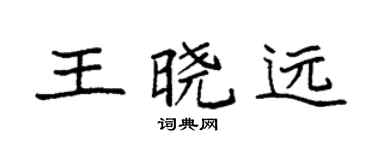 王晓远

词典网